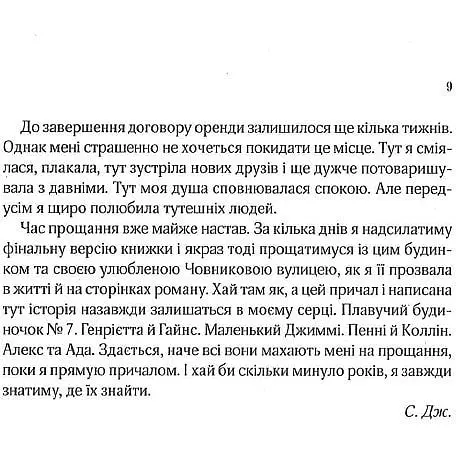 9

До завершення договору оренди залишилося ще кілька тижнів. Однак мені страшенно не хочеться покидати це місце. Тут я сміялася, плакала, тут зустріла нових друзів і ще дужче потоваришувала з давніми. Тут моя душа сповнювалася спокою. Але передусім я щиро полюбила тутешніх людей.

Час прощання вже майже настав. За кілька днів я надсилатиму фінальну версію книжки і якраз тоді прощатимуся із цим будинком та своєю улюбленою Човниковою вулицею, як я її прозвала в житті й на сторінках роману. Хай там як, а цей причал і написана тут історія назавжди залишаться в моєму серці. Плавучий будиночок № 7. Генрієтта й Гайнс. Маленький Джиммі. Пенні й Коллін. Алекс та Ада. Здається, наче всі вони махають мені на прощання, поки я прямую причалом. І хай би скільки минуло років, я завжди знатиму, де їх знайти.

С. Дж.